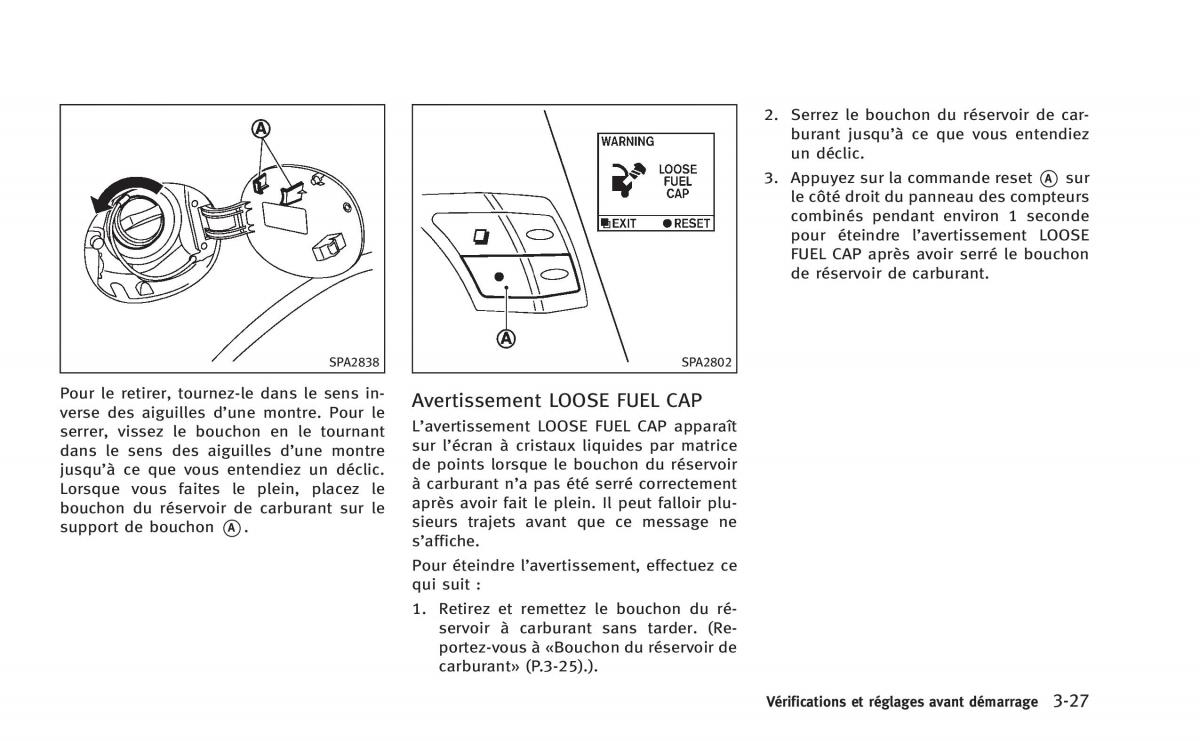 A

SPA2838

Pour le retirer, tournez-le dans le sens inverse des aiguilles d'une montre. Pour le serrer, vissez le bouchon en le tournant dans le sens des aiguilles d'une montre jusqu'à ce que vous entendiez un déclic. Lorsque vous faites le plein, placez le bouchon du réservoir de carburant sur le support de bouchon Ⓐ.

WARNING

LOOSE FUEL CAP

EXIT RESET

A

SPA2802

Avertissement LOOSE FUEL CAP

L'avertissement LOOSE FUEL CAP apparaît sur l'écran à cristaux liquides par matrice de points lorsque le bouchon du réservoir à carburant n'a pas été serré correctement après avoir fait le plein. Il peut falloir plusieurs trajets avant que ce message ne s'affiche.

Pour éteindre l'avertissement, effectuez ce qui suit :

1. Retirez et remettez le bouchon du réservoir à carburant sans tarder. (Reportez-vous à «Bouchon du réservoir de carburant» (P.3-25).).

2. Serrez le bouchon du réservoir de carburant jusqu'à ce que vous entendiez un déclic.

3. Appuyez sur la commande reset Ⓐ sur le côté droit du panneau des compteurs combinés pendant environ 1 seconde pour éteindre l'avertissement LOOSE FUEL CAP après avoir serré le bouchon de réservoir de carburant.

Vérifications et réglages avant démarrage 3-27